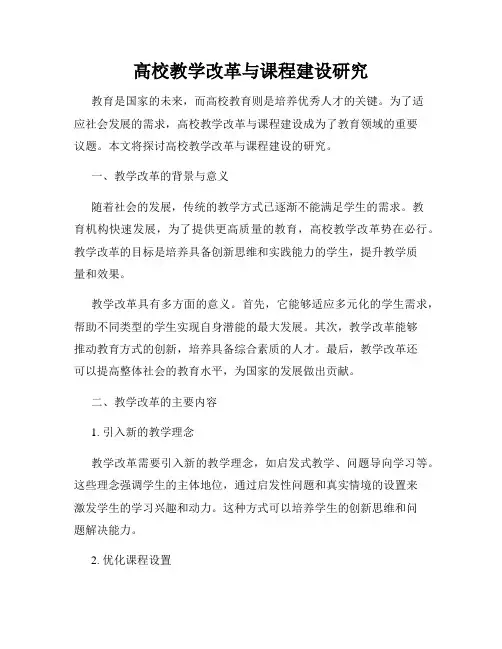 高校教学改革与课程建设研究

教育是国家的未来，而高校教育则是培养优秀人才的关键。为了适应社会发展的需求，高校教学改革与课程建设成为了教育领域的重要议题。本文将探讨高校教学改革与课程建设的研究。

一、教学改革的背景与意义

随着社会的发展，传统的教学方式已逐渐不能满足学生的需求。教育机构快速发展，为了提供更高质量的教育，高校教学改革势在必行。教学改革的目标是培养具备创新思维和实践能力的学生，提升教学质量和效果。

教学改革具有多方面的意义。首先，它能够适应多元化的学生需求，帮助不同类型的学生实现自身潜能的最大发展。其次，教学改革能够推动教育方式的创新，培养具备综合素质的人才。最后，教学改革还可以提高整体社会的教育水平，为国家的发展做出贡献。

二、教学改革的主要内容

1. 引入新的教学理念

教学改革需要引入新的教学理念，如启发式教学、问题导向学习等。这些理念强调学生的主体地位，通过启发性问题和真实情境的设置来激发学生的学习兴趣和动力。这种方式可以培养学生的创新思维和问题解决能力。

2. 优化课程设置